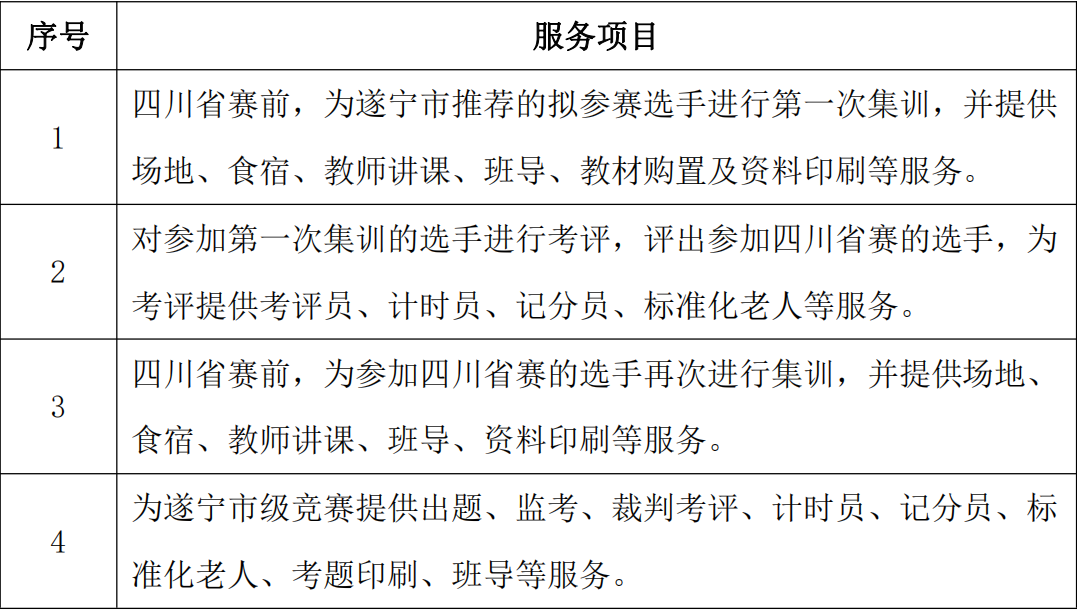 | 序号 | 服务项目 |
|---|---|
| 1 | 四川省赛前，为遂宁市推荐的拟参赛选手进行第一次集训，并提供场地、食宿、教师讲课、班导、教材购置及资料印刷等服务。 |
| 2 | 对参加第一次集训的选手进行考评，评出参加四川省赛的选手，为考评提供考评员、计时员、记分员、标准化老人等服务。 |
| 3 | 四川省赛前，为参加四川省赛的选手再次进行集训，并提供场地、食宿、教师讲课、班导、资料印刷等服务。 |
| 4 | 为遂宁市级竞赛提供出题、监考、裁判考评、计时员、记分员、标准化老人、考题印刷、班导等服务。 |